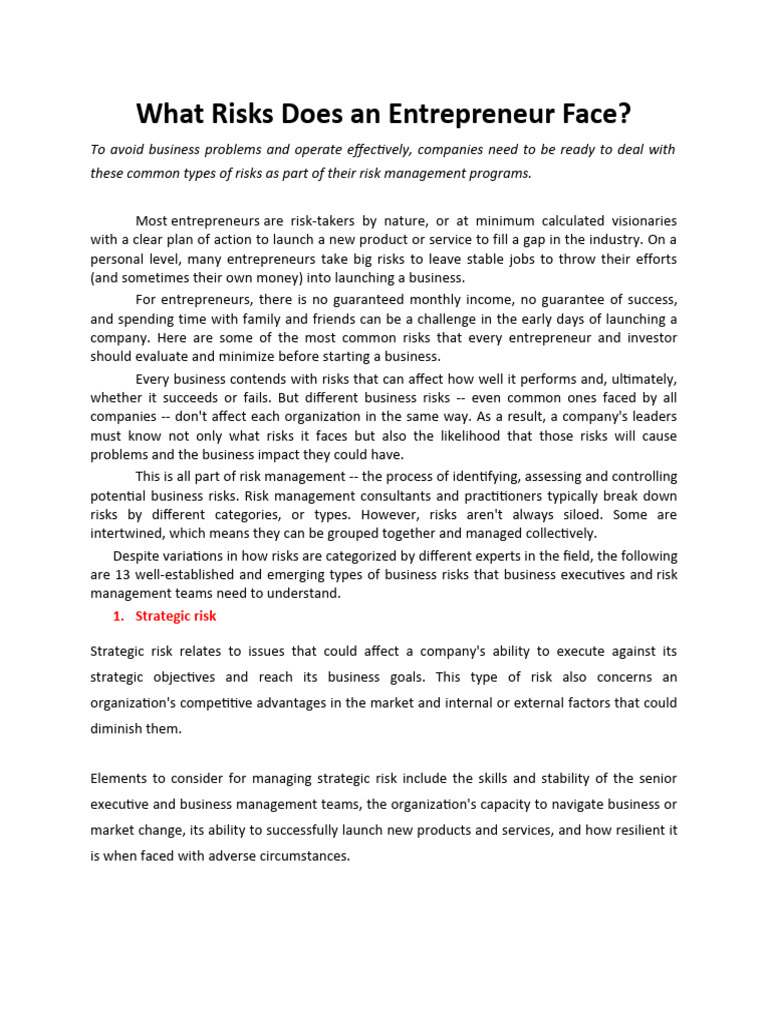 What Risks Does an Entrepreneur Face?

To avoid business problems and operate effectively, companies need to be ready to deal with these common types of risks as part of their risk management programs.

Most entrepreneurs are risk-takers by nature, or at minimum calculated visionaries with a clear plan of action to launch a new product or service to fill a gap in the industry. On a personal level, many entrepreneurs take big risks to leave stable jobs to throw their efforts (and sometimes their own money) into launching a business.

For entrepreneurs, there is no guaranteed monthly income, no guarantee of success, and spending time with family and friends can be a challenge in the early days of launching a company. Here are some of the most common risks that every entrepreneur and investor should evaluate and minimize before starting a business.

Every business contends with risks that can affect how well it performs and, ultimately, whether it succeeds or fails. But different business risks -- even common ones faced by all companies -- don't affect each organization in the same way. As a result, a company's leaders must know not only what risks it faces but also the likelihood that those risks will cause problems and the business impact they could have.

This is all part of risk management -- the process of identifying, assessing and controlling potential business risks. Risk management consultants and practitioners typically break down risks by different categories, or types. However, risks aren't always siloed. Some are intertwined, which means they can be grouped together and managed collectively.

Despite variations in how risks are categorized by different experts in the field, the following are 13 well-established and emerging types of business risks that business executives and risk management teams need to understand.

1. Strategic risk

Strategic risk relates to issues that could affect a company's ability to execute against its strategic objectives and reach its business goals. This type of risk also concerns an organization's competitive advantages in the market and internal or external factors that could diminish them.

Elements to consider for managing strategic risk include the skills and stability of the senior executive and business management teams, the organization's capacity to navigate business or market change, its ability to successfully launch new products and services, and how resilient it is when faced with adverse circumstances.